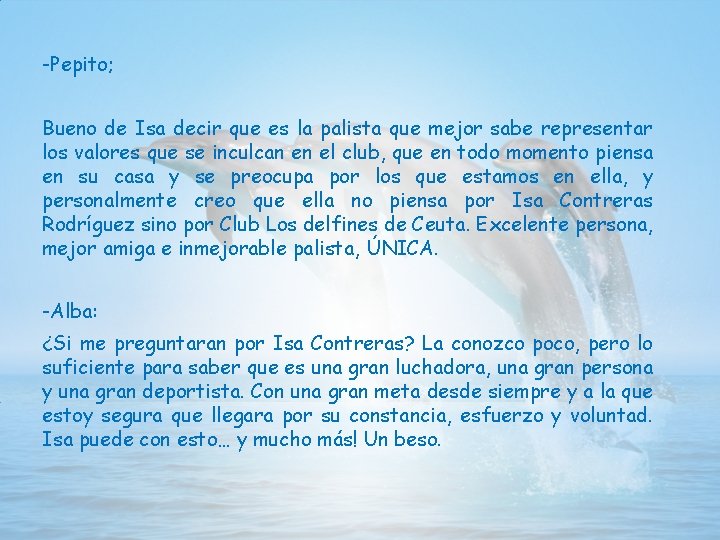 -Pepito;

Bueno de Isa decir que es la palista que mejor sabe representar los valores que se inculcan en el club, que en todo momento piensa en su casa y se preocupa por los que estamos en ella, y personalmente creo que ella no piensa por Isa Contreras Rodríguez sino por Club Los delfines de Ceuta. Excelente persona, mejor amiga e inmejorable palista, ÚNICA.

-Alba:

¿Si me preguntaran por Isa Contreras? La conozco poco, pero lo suficiente para saber que es una gran luchadora, una gran persona y una gran deportista. Con una gran meta desde siempre y a la que estoy segura que llegara por su constancia, esfuerzo y voluntad. Isa puede con esto... y mucho más! Un beso.